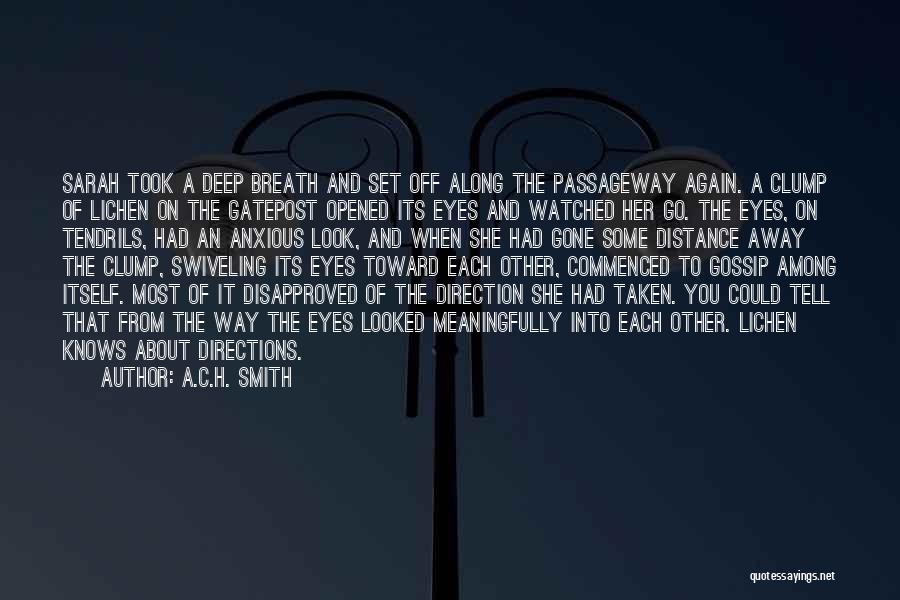 SARAH TOOK A DEEP BREATH AND SET OFF ALONG THE PASSAGEWAY AGAIN. A CLUMP OF LICHEN ON THE GATEPOST OPENED ITS EYES AND WATCHED HER GO. THE EYES, ON TENDRILS, HAD AN ANXIOUS LOOK, AND WHEN SHE HAD GONE SOME DISTANCE AWAY THE CLUMP, SWIVELING ITS EYES TOWARD EACH OTHER, COMMENCED TO GOSSIP AMONG ITSELF. MOST OF IT DISAPPROVED OF THE DIRECTION SHE HAD TAKEN. YOU COULD TELL THAT FROM THE WAY THE EYES LOOKED MEANINGFULLY INTO EACH OTHER. LICHEN KNOWS ABOUT DIRECTIONS.

AUTHOR: A.C.H. SMITH

quotessayings.net